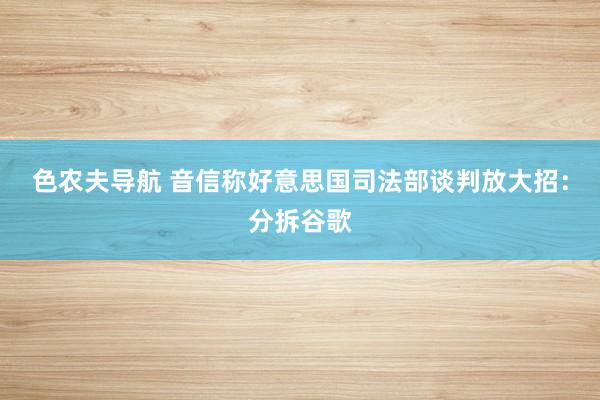 色农夫导航 音信称好意思国司法部谈判放大招：分拆谷歌